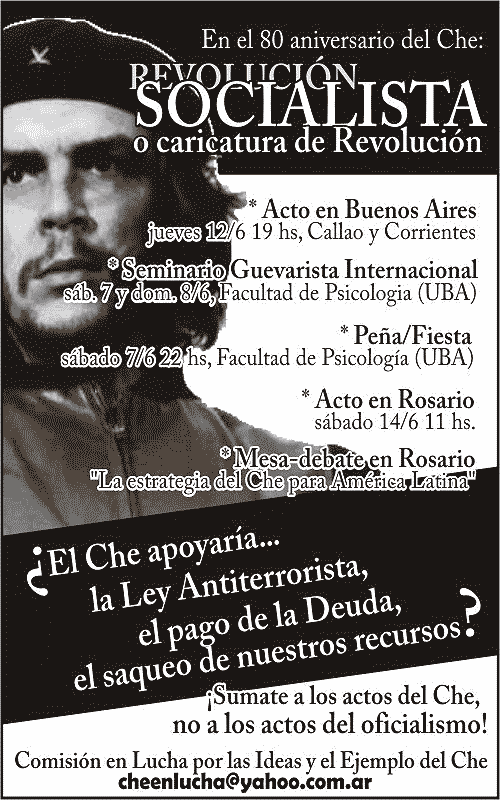 En el 80 aniversario del Che:

REVOLUCIÓN SOCIALISTA
o caricatura de Revolución

* Acto en Buenos Aires
jueves 12/6 19 hs, Callao y Corrientes

* Seminario Guevarista Internacional
sáb. 7 y dom. 8/6, Facultad de Psicologia (UBA)

* Peña/Fiesta
sábado 7/6 22 hs, Facultad de Psicología (UBA)

* Acto en Rosario
sábado 14/6 11 hs.

* Mesa-debate en Rosario
"La estrategia del Che para América Latina"

¿El Che apoyaría...
la Ley Antiterrorista,
el pago de la Deuda,
el saqueo de nuestros recursos?

¡Sumate a los actos del Che,
no a los actos del oficialismo!

Comisión en Lucha por las Ideas y el Ejemplo del Che
cheenlucha@yahoo.com.ar